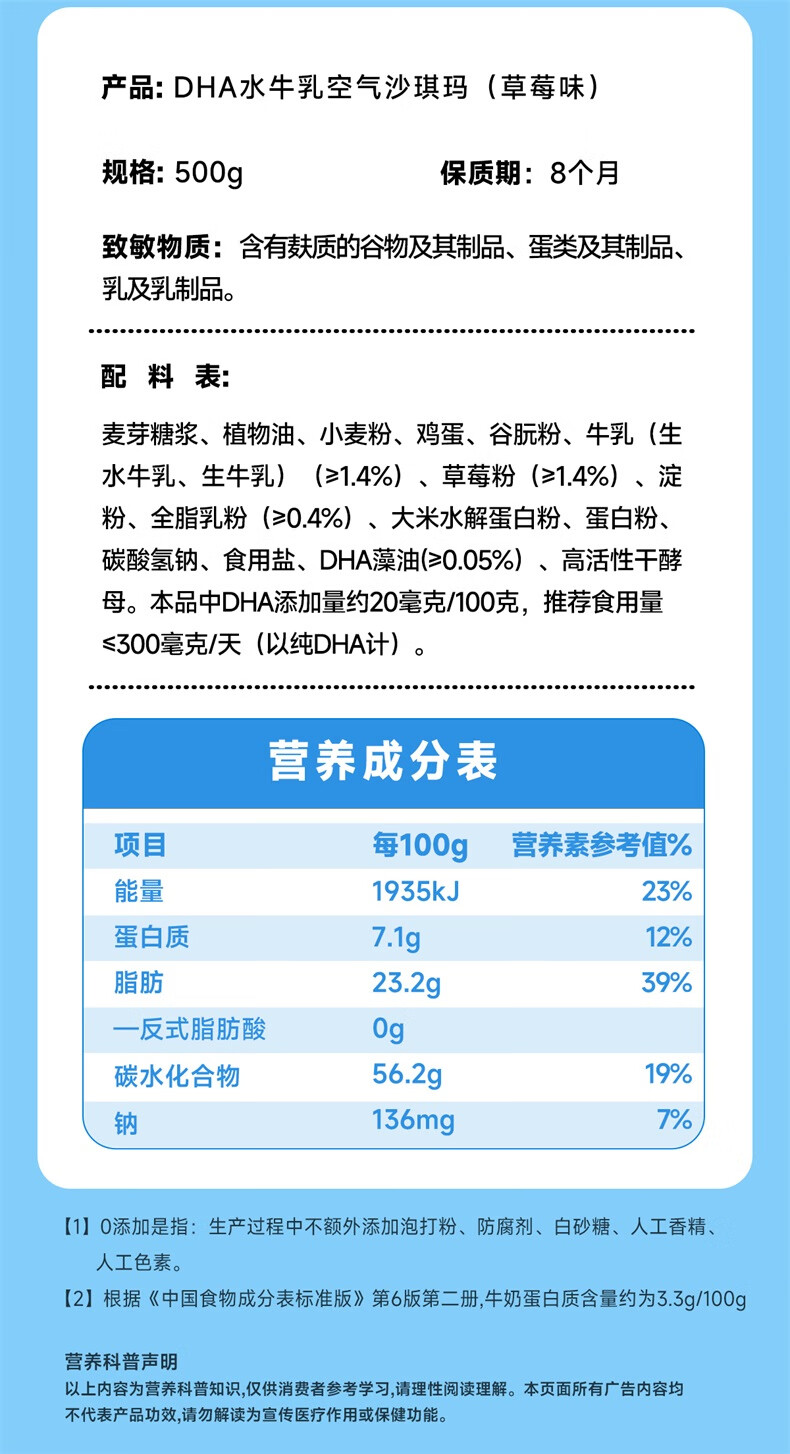 产品: DHA水牛乳空气沙琪玛（草莓味）

规格: 500g　　保质期：8个月

致敏物质：含有麸质的谷物及其制品、蛋类及其制品、乳及乳制品。

配 料 表:

麦芽糖浆、植物油、小麦粉、鸡蛋、谷朊粉、牛乳（生水牛乳、生牛乳）（≥1.4%）、草莓粉（≥1.4%）、淀粉、全脂乳粉（≥0.4%）、大米水解蛋白粉、蛋白粉、碳酸氢钠、食用盐、DHA藻油(≥0.05%）、高活性干酵母。本品中DHA添加量约20毫克/100克，推荐食用量≤300毫克/天（以纯DHA计）。

营养成分表

| 项目 | 每100g | 营养素参考值% |
|---|---|---|
| 能量 | 1935kJ | 23% |
| 蛋白质 | 7.1g | 12% |
| 脂肪 | 23.2g | 39% |
| 一反式脂肪酸 | 0g | |
| 碳水化合物 | 56.2g | 19% |
| 钠 | 136mg | 7% |

【1】0添加是指：生产过程中不额外添加泡打粉、防腐剂、白砂糖、人工香精、人工色素。

【2】根据《中国食物成分表标准版》第6版第二册,牛奶蛋白质含量约为3.3g/100g

营养科普声明
以上内容为营养科普知识,仅供消费者参考学习,请理性阅读理解。本页面所有广告内容均不代表产品功效,请勿解读为宣传医疗作用或保健功能。